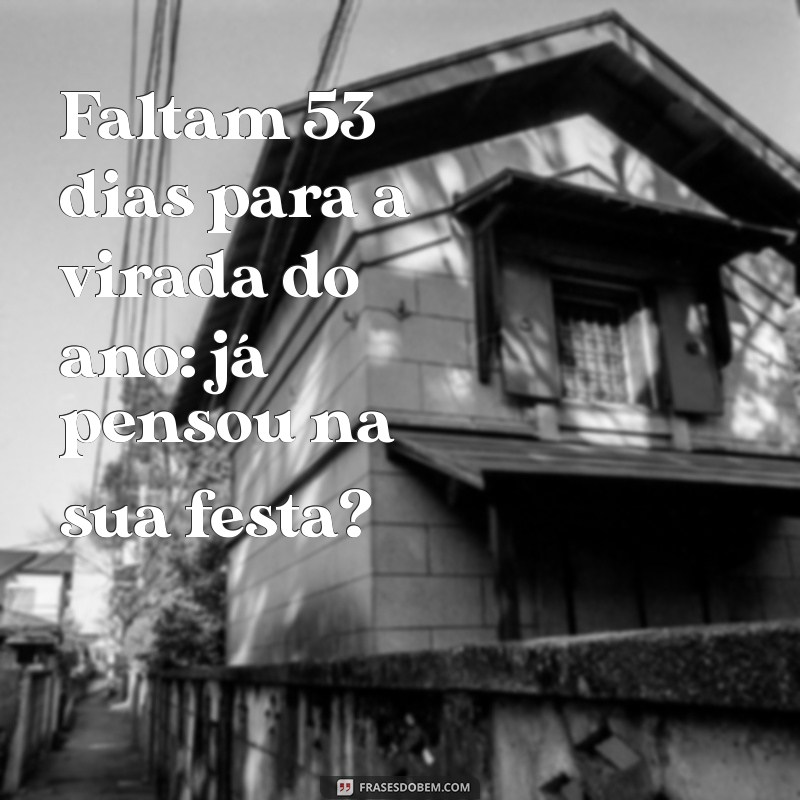 Faltam 53 dias para a virada do ano: já pensou na sua festa?

FRASESDOBEM.COM